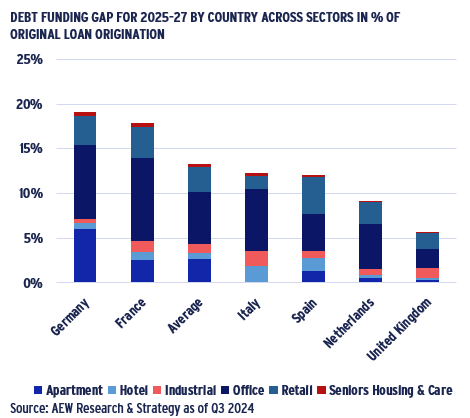 DEBT FUNDING GAP FOR 2025-27 BY COUNTRY ACROSS SECTORS IN % OF ORIGINAL LOAN ORIGINATION

25%
20%
15%
10%
5%
0%

Germany
France
Average
Italy
Spain
Netherlands
United Kingdom

Apartment
Hotel
Industrial
Office
Retail
Seniors Housing & Care

Source: AEW Research & Strategy as of Q3 2024